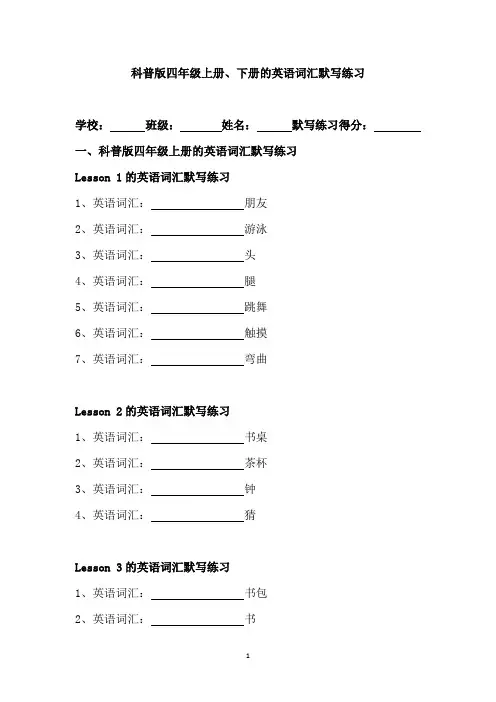 科普版四年级上册、下册的英语词汇默写练习

学校：______班级：_______姓名：______默写练习得分：________

一、科普版四年级上册的英语词汇默写练习

Lesson 1 的英语词汇默写练习

1、英语词汇：________________朋友

2、英语词汇：________________游泳

3、英语词汇：________________头

4、英语词汇：________________腿

5、英语词汇：________________跳舞

6、英语词汇：________________触摸

7、英语词汇：________________弯曲

Lesson 2 的英语词汇默写练习

1、英语词汇：________________书桌

2、英语词汇：________________茶杯

3、英语词汇：________________钟

4、英语词汇：________________猪

Lesson 3 的英语词汇默写练习

1、英语词汇：________________书包

2、英语词汇：________________书

1